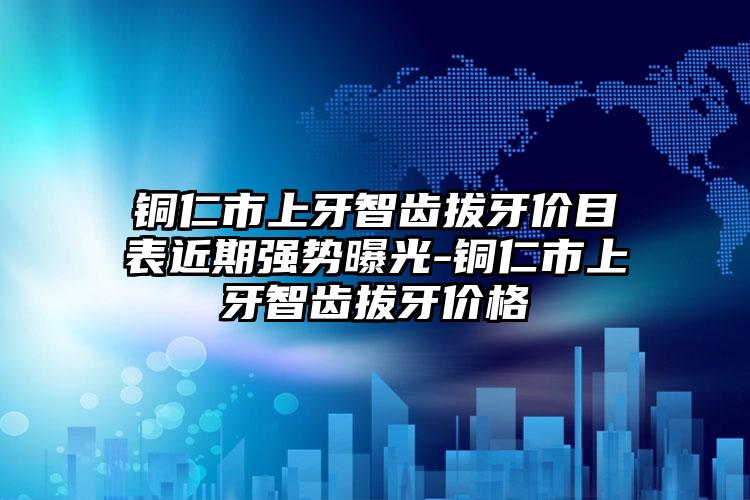 铜仁市上牙智齿拔牙价目表近期强势曝光-铜仁市上牙智齿拔牙价格